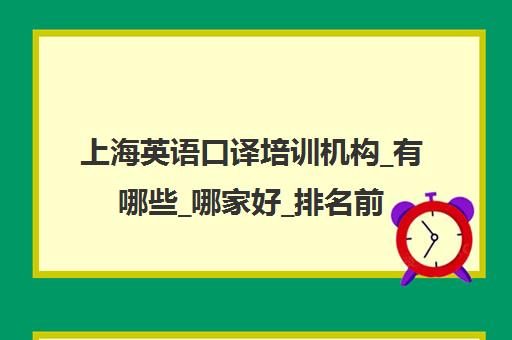 上海英语口译培训机构_有哪些_哪家好_排名前